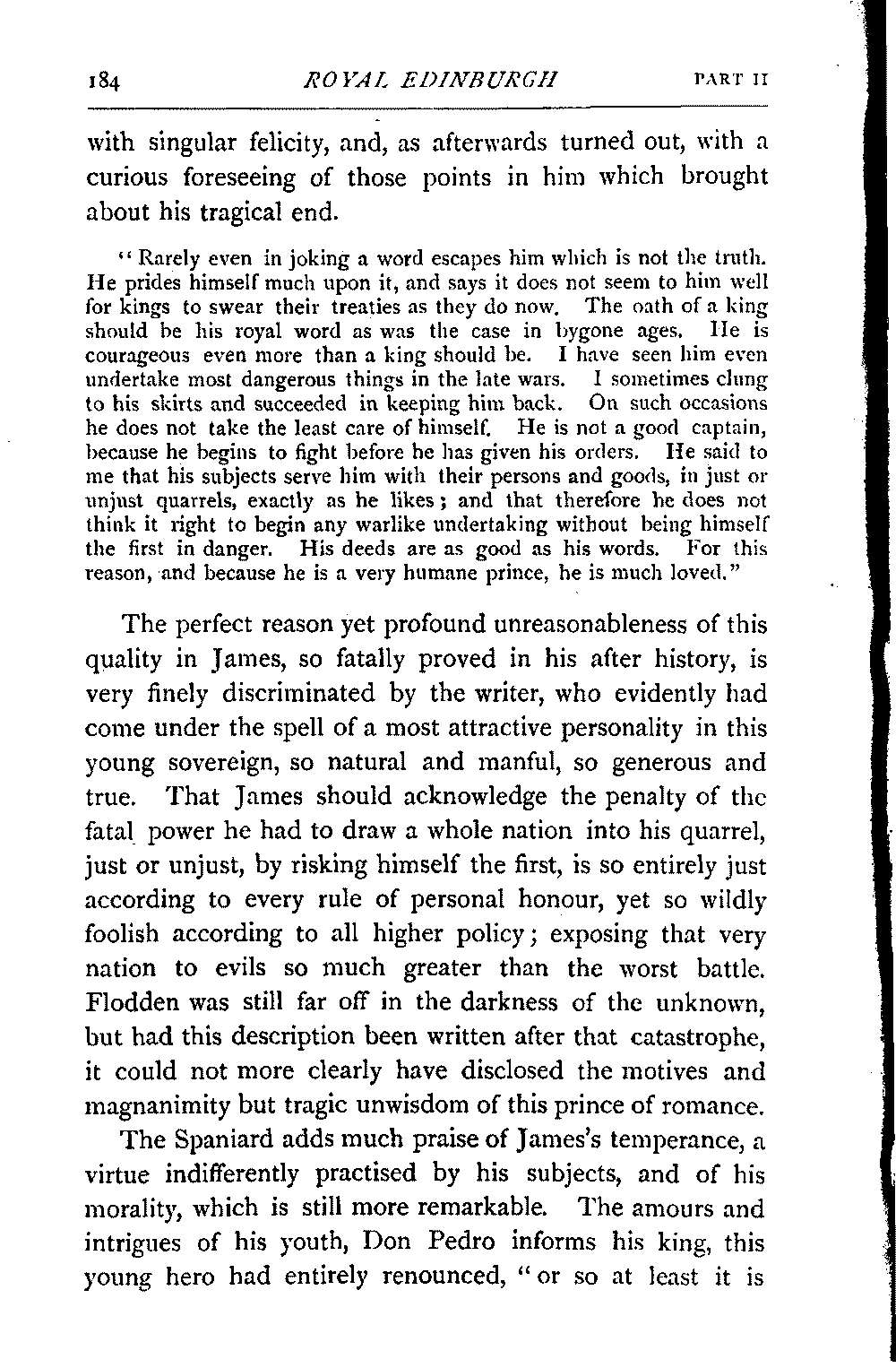 184 ROYAL EDINBURGH PART II

with singular felicity, and, as afterwards turned out, with a curious foreseeing of those points in him which brought about his tragical end.

"Rarely even in joking a word escapes him which is not the truth. He prides himself much upon it, and says it does not seem to him well for kings to swear their treaties as they do now. The oath of a king should be his royal word as was the case in bygone ages. He is courageous even more than a king should be. I have seen him even undertake most dangerous things in the late wars. I sometimes clung to his skirts and succeeded in keeping him back. On such occasions he does not take the least care of himself. He is not a good captain, because he begins to fight before he has given his orders. He said to me that his subjects serve him with their persons and goods, in just or unjust quarrels, exactly as he likes; and that therefore he does not think it right to begin any warlike undertaking without being himself the first in danger. His deeds are as good as his words. For this reason, and because he is a very humane prince, he is much loved."

The perfect reason yet profound unreasonableness of this quality in James, so fatally proved in his after history, is very finely discriminated by the writer, who evidently had come under the spell of a most attractive personality in this young sovereign, so natural and manful, so generous and true. That James should acknowledge the penalty of the fatal power he had to draw a whole nation into his quarrel, just or unjust, by risking himself the first, is so entirely just according to every rule of personal honour, yet so wildly foolish according to all higher policy; exposing that very nation to evils so much greater than the worst battle. Flodden was still far off in the darkness of the unknown, but had this description been written after that catastrophe, it could not more clearly have disclosed the motives and magnanimity but tragic unwisdom of this prince of romance.

The Spaniard adds much praise of James's temperance, a virtue indifferently practised by his subjects, and of his morality, which is still more remarkable. The amours and intrigues of his youth, Don Pedro informs his king, this young hero had entirely renounced, "or so at least it is